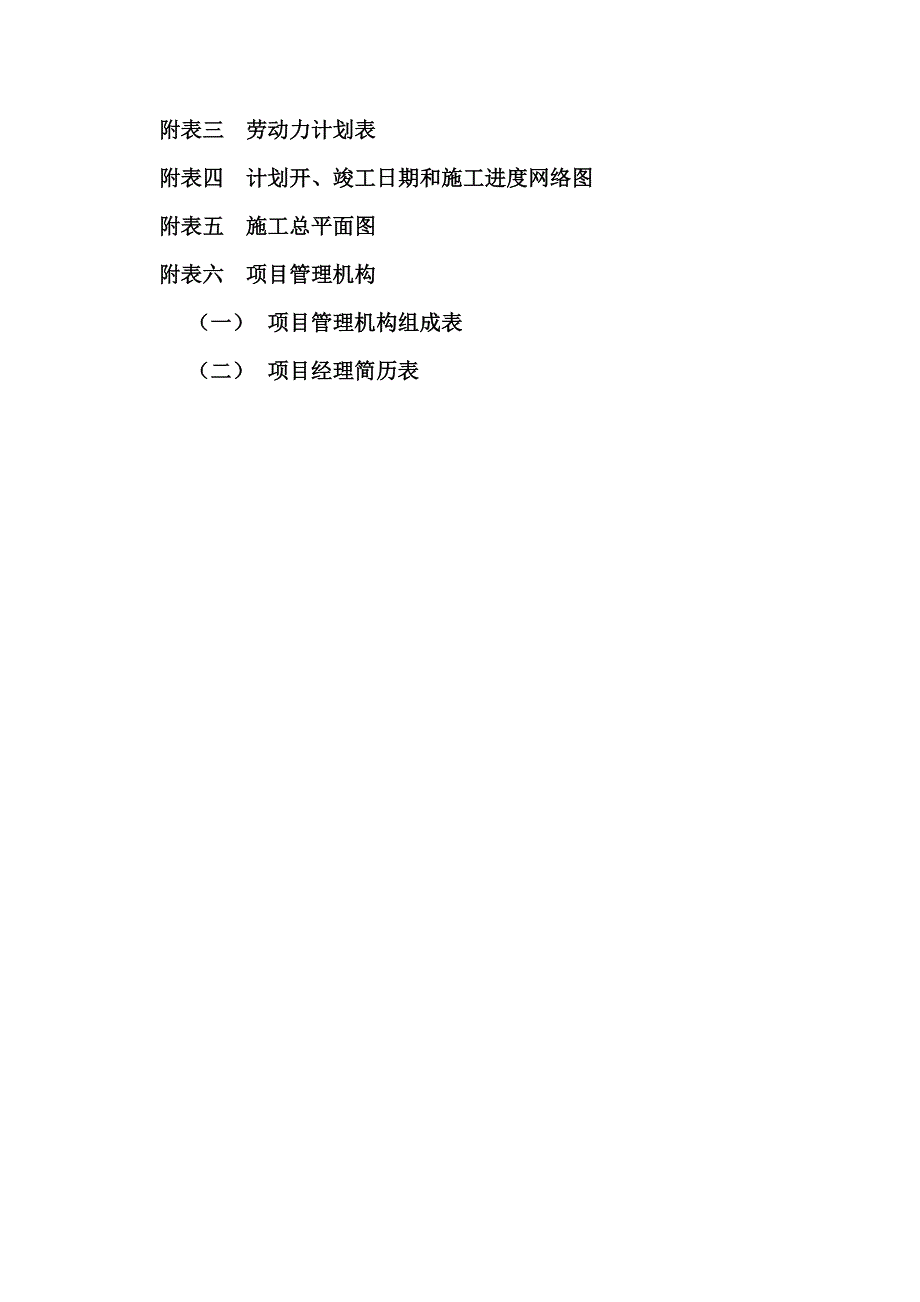 附表三　劳动力计划表

附表四　计划开、竣工日期和施工进度网络图

附表五　施工总平面图

附表六　项目管理机构

（一）　项目管理机构组成表

（二）　项目经理简历表